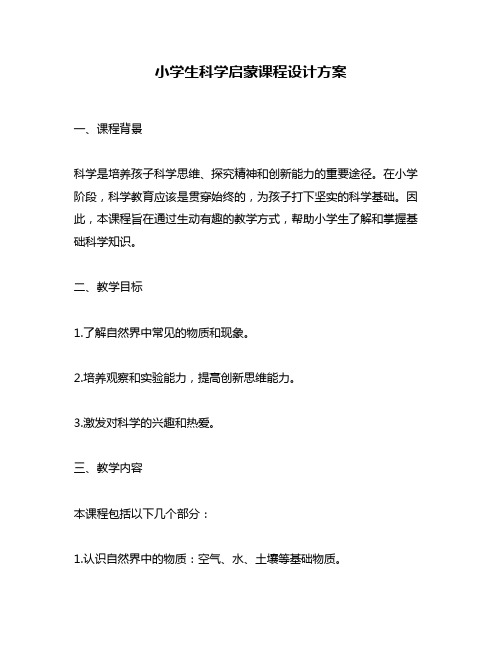 小学生科学启蒙课程设计方案

一、课程背景

科学是培养孩子科学思维、探究精神和创新能力的重要途径。在小学阶段，科学教育应该是贯穿始终的，为孩子打下坚实的科学基础。因此，本课程旨在通过生动有趣的教学方式，帮助小学生了解和掌握基础科学知识。

二、教学目标

1.了解自然界中常见的物质和现象。

2.培养观察和实验能力，提高创新思维能力。

3.激发对科学的兴趣和热爱。

三、教学内容

本课程包括以下几个部分：

1.认识自然界中的物质：空气、水、土壤等基础物质。